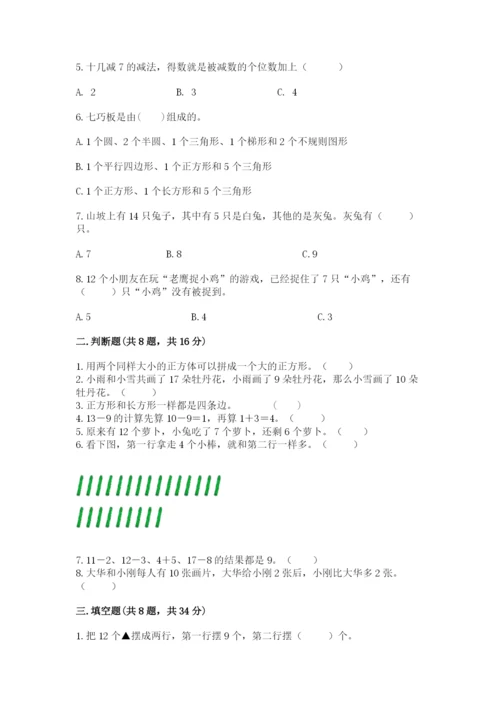 5. 十几减 7 的减法，得数就是被减数的个位数加上（　　）

A. 2　　B. 3　　C. 4

6. 七巧板是由（　）组成的。

A. 1 个圆、2 个半圆、1 个三角形、1 个梯形和 2 个不规则图形

B. 1 个平行四边形、1 个正方形和 5 个三角形

C. 1 个正方形、1 个长方形和 5 个三角形

7. 山坡上有 14 只兔子，其中有 5 只是白兔，其他的是灰兔。灰兔有（　　）只。

A. 7　　B. 8　　C. 9

8. 12 个小朋友在玩“老鹰捉小鸡”的游戏，已经捉住了 7 只“小鸡”，还有（　　）只“小鸡”没有被捉到。

A. 5　　B. 4　　C. 3

二. 判断题（共 8 题，共 16 分）

1. 用两个同样大小的正方体可以拼成一个大的正方形。（　　）
2. 小雨和小雪共画了 17 朵牡丹花，小雨画了 9 朵牡丹花，那么小雪画了 10 朵牡丹花。（　　）
3. 正方形和长方形一样都是四条边。（　　）
4. 13－9 的计算先算 10－9＝1，再算 1＋3＝4。（　　）
5. 原来有 12 个萝卜，小兔吃了 7 个萝卜，还剩 6 个萝卜。（　　）
6. 看下图，第一行拿走 4 个小棒，就和第二行一样多。（　　）

7. 11－2、12－3、4＋5、17－8 的结果都是 9。（　　）
8. 大华和小刚每人有 10 张画片，大华给小刚 2 张后，小刚比大华多 2 张。（　　）

三. 填空题（共 8 题，共 34 分）

1. 把 12 个▲摆成两行，第一行摆 9 个，第二行摆（　　）个。